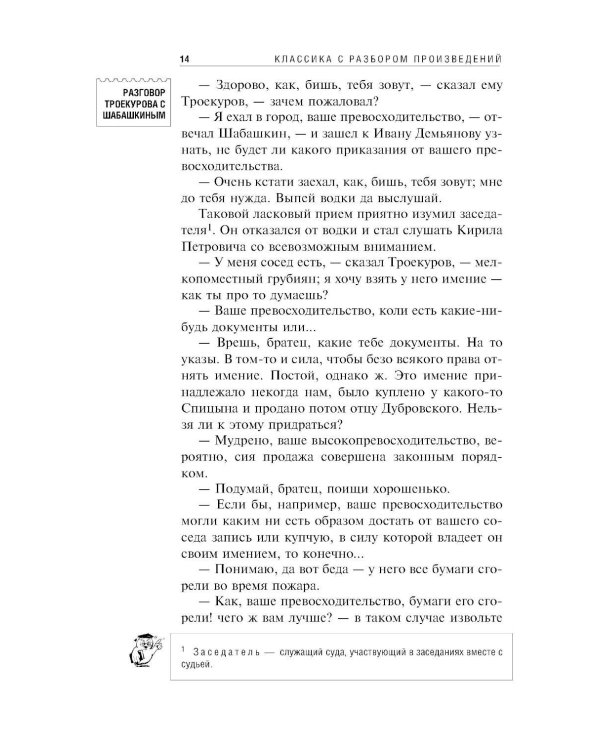 14 КЛАССИКА С РАЗБОРОМ ПРОИЗВЕДЕНИЙ

РАЗГОВОР ТРОЕКУРОВА С ШАБАШКИНЫМ

— Здорово, как, бишь, тебя зовут, — сказал ему Троекуров, — зачем пожаловал?

— Я ехал в город, ваше превосходительство, — отвечал Шабашкин, — и зашел к Ивану Демьянову узнать, не будет ли какого приказания от вашего превосходительства.

— Очень кстати заехал, как, бишь, тебя зовут; мне до тебя нужда. Выпей водки да выслушай.

Таковой ласковый прием приятно изумил заседателя$^1$. Он отказался от водки и стал слушать Кирила Петровича со всевозможным вниманием.

— У меня сосед есть, — сказал Троекуров, — мелкопоместный грубиян; я хочу взять у него имение — как ты про то думаешь?

— Ваше превосходительство, коли есть какие-нибудь документы или...

— Врешь, братец, какие тебе документы. На то указы. В том-то и сила, чтобы безо всякого права отнять имение. Постой, однако ж. Это имение принадлежало некогда нам, было куплено у какого-то Спицына и продано потом отцу Дубровского. Нельзя ли к этому придраться?

— Мудрено, ваше высокопревосходительство, вероятно, сия продажа совершена законным порядком.

— Подумай, братец, поищи хорошенько.

— Если бы, например, ваше превосходительство могли каким ни есть образом достать от вашего соседа запись или купчую, в силу которой владеет он своим имением, то конечно...

— Понимаю, да вот беда — у него все бумаги сгорели во время пожара.

— Как, ваше превосходительство, бумаги его сгорели! чего ж вам лучше? — в таком случае извольте

$^1$ Заседатель — служащий суда, участвующий в заседаниях вместе с судьей.